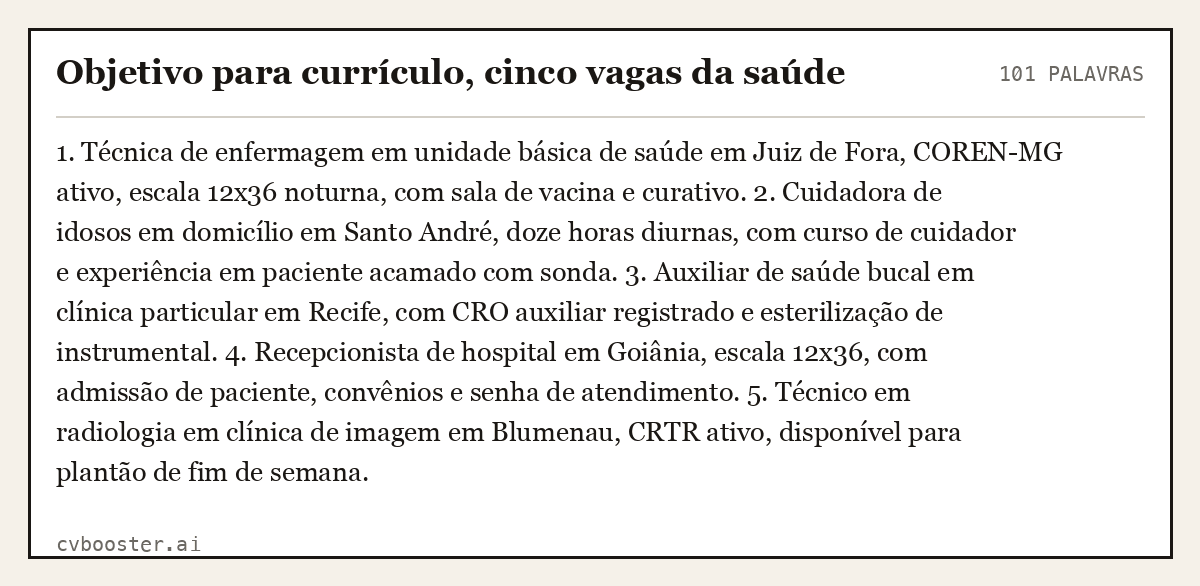 Objetivo para currículo, cinco vagas da saúde

101 PALAVRAS

1. Técnica de enfermagem em unidade básica de saúde em Juiz de Fora, COREN-MG ativo, escala 12x36 noturna, com sala de vacina e curativo. 2. Cuidadora de idosos em domicílio em Santo André, doze horas diurnas, com curso de cuidador e experiência em paciente acamado com sonda. 3. Auxiliar de saúde bucal em clínica particular em Recife, com CRO auxiliar registrado e esterilização de instrumental. 4. Recepcionista de hospital em Goiânia, escala 12x36, com admissão de paciente, convênios e senha de atendimento. 5. Técnico em radiologia em clínica de imagem em Blumenau, CRTR ativo, disponível para plantão de fim de semana.

cvbooster.ai